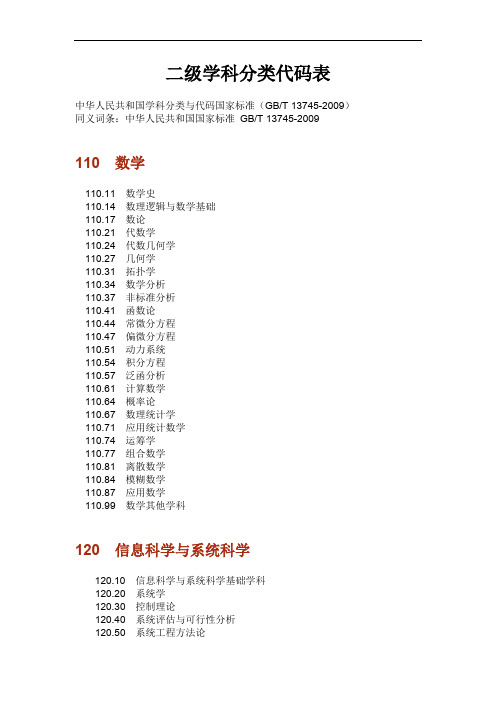 二级学科分类代码表

中华人民共和国学科分类与代码国家标准（GB/T 13745-2009）
同义词条：中华人民共和国国家标准 GB/T 13745-2009

110 数学

110.11 数学史
110.14 数理逻辑与数学基础
110.17 数论
110.21 代数学
110.24 代数几何学
110.27 几何学
110.31 拓扑学
110.34 数学分析
110.37 非标准分析
110.41 函数论
110.44 常微分方程
110.47 偏微分方程
110.51 动力系统
110.54 积分方程
110.57 泛函分析
110.61 计算数学
110.64 概率论
110.67 数理统计学
110.71 应用统计数学
110.74 运筹学
110.77 组合数学
110.81 离散数学
110.84 模糊数学
110.87 应用数学
110.99 数学其他学科

120 信息科学与系统科学

120.10 信息科学与系统科学基础学科
120.20 系统学
120.30 控制理论
120.40 系统评估与可行性分析
120.50 系统工程方法论